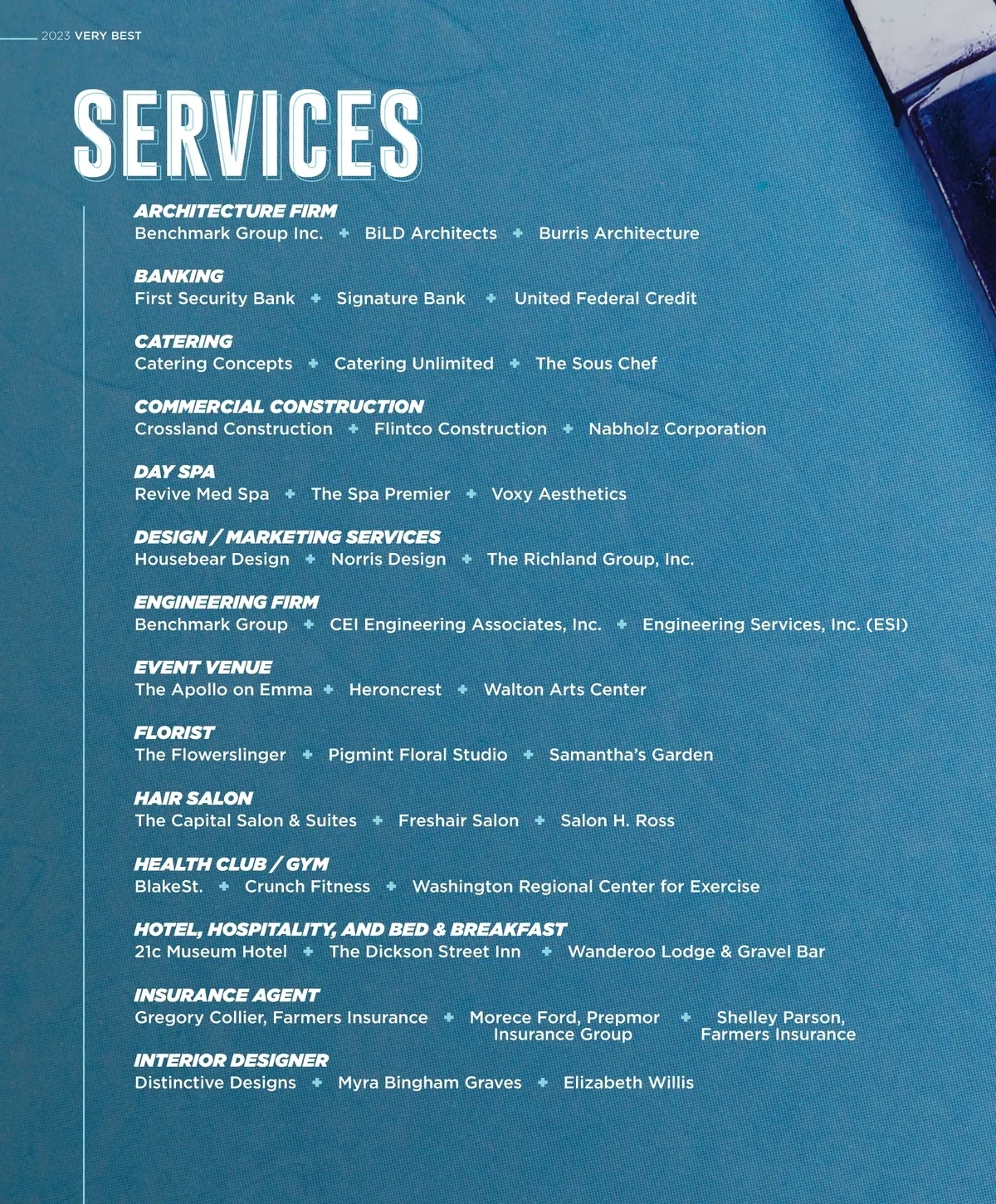 2023 VERY BEST

SERVICES

ARCHITECTURE FIRM
Benchmark Group Inc. + BiLD Architects + Burris Architecture

BANKING
First Security Bank + Signature Bank + United Federal Credit

CATERING
Catering Concepts + Catering Unlimited + The Sous Chef

COMMERCIAL CONSTRUCTION
Crossland Construction + Flintco Construction + Nabholz Corporation

DAY SPA
Revive Med Spa + The Spa Premier + Voxy Aesthetics

DESIGN / MARKETING SERVICES
Housebear Design + Norris Design + The Richland Group, Inc.

ENGINEERING FIRM
Benchmark Group + CEI Engineering Associates, Inc. + Engineering Services, Inc. (ESI)

EVENT VENUE
The Apollo on Emma + Heroncrest + Walton Arts Center

FLORIST
The Flowerslinger + Pigmint Floral Studio + Samantha's Garden

HAIR SALON
The Capital Salon & Suites + Freshair Salon + Salon H. Ross

HEALTH CLUB / GYM
BlakeSt. + Crunch Fitness + Washington Regional Center for Exercise

HOTEL, HOSPITALITY, AND BED & BREAKFAST
21c Museum Hotel + The Dickson Street Inn + Wanderoo Lodge & Gravel Bar

INSURANCE AGENT
Gregory Collier, Farmers Insurance + Morece Ford, Prepmor Insurance Group + Shelley Parson, Farmers Insurance

INTERIOR DESIGNER
Distinctive Designs + Myra Bingham Graves + Elizabeth Willis